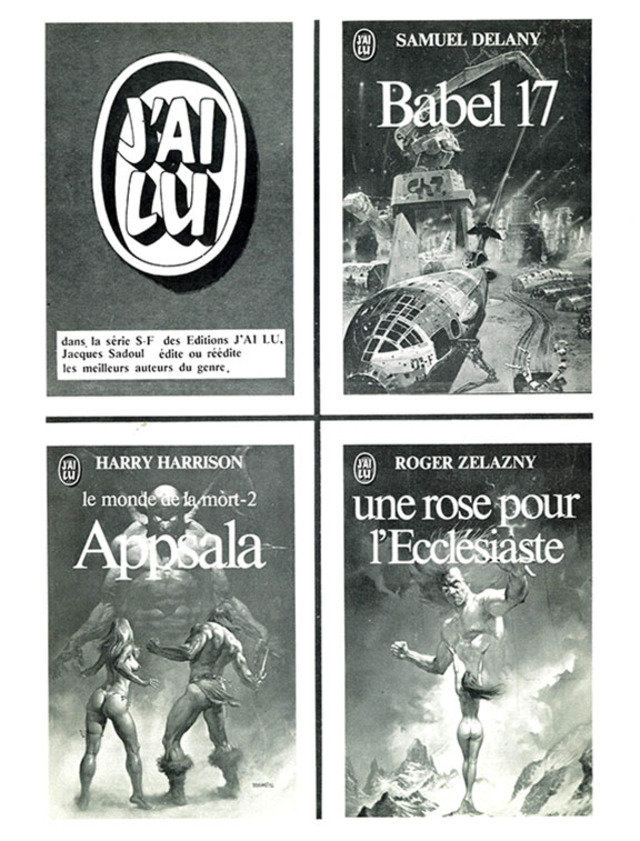 J'AI LU

dans la série S-F des Editions J'AI LU, Jacques Sadoul édite ou réédite les meilleurs auteurs du genre.

J'AI LU
SAMUEL DELANY
Babel 17

J'AI LU
HARRY HARRISON
le monde de la mort-2
Appsala

J'AI LU
ROGER ZELAZNY
une rose pour l'Ecclésiaste